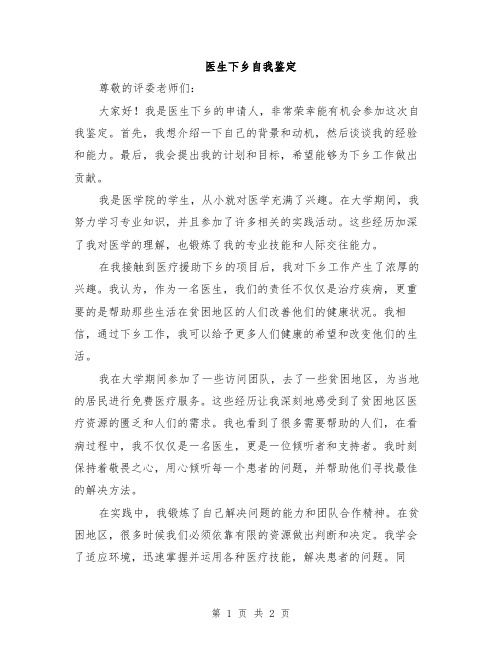 医生下乡自我鉴定

尊敬的评委老师们:

大家好！我是医生下乡的申请人，非常荣幸能有机会参加这次自我鉴定。首先，我想介绍一下自己的背景和动机，然后谈谈我的经验和能力。最后，我会提出我的计划和目标，希望能够为下乡工作做出贡献。

我是医学院的学生，从小就对医学充满了兴趣。在大学期间，我努力学习专业知识，并且参加了许多相关的实践活动。这些经历加深了我对医学的理解，也锻炼了我的专业技能和人际交往能力。

在我接触到医疗援助下乡的项目后，我对下乡工作产生了浓厚的兴趣。我认为，作为一名医生，我们的责任不仅仅是治疗疾病，更重要的是帮助那些生活在贫困地区的人们改善他们的健康状况。我相信，通过下乡工作，我可以给予更多人们健康的希望和改变他们的生活。

我在大学期间参加了一些访问团队，去了一些贫困地区，为当地的居民进行免费医疗服务。这些经历让我深刻地感受到了贫困地区医疗资源的匮乏和人们的需求。我也看到了很多需要帮助的人们，在看病过程中，我不仅仅是一名医生，更是一位倾听者和支持者。我时刻保持着敬畏之心，用心倾听每一个患者的问题，并帮助他们寻找最佳的解决方法。

在实践中，我锻炼了自己解决问题的能力和团队合作精神。在贫困地区，很多时候我们必须依靠有限的资源做出判断和决定。我学会了适应环境，迅速掌握并运用各种医疗技能，解决患者的问题。同

第 1 页 共 2 页